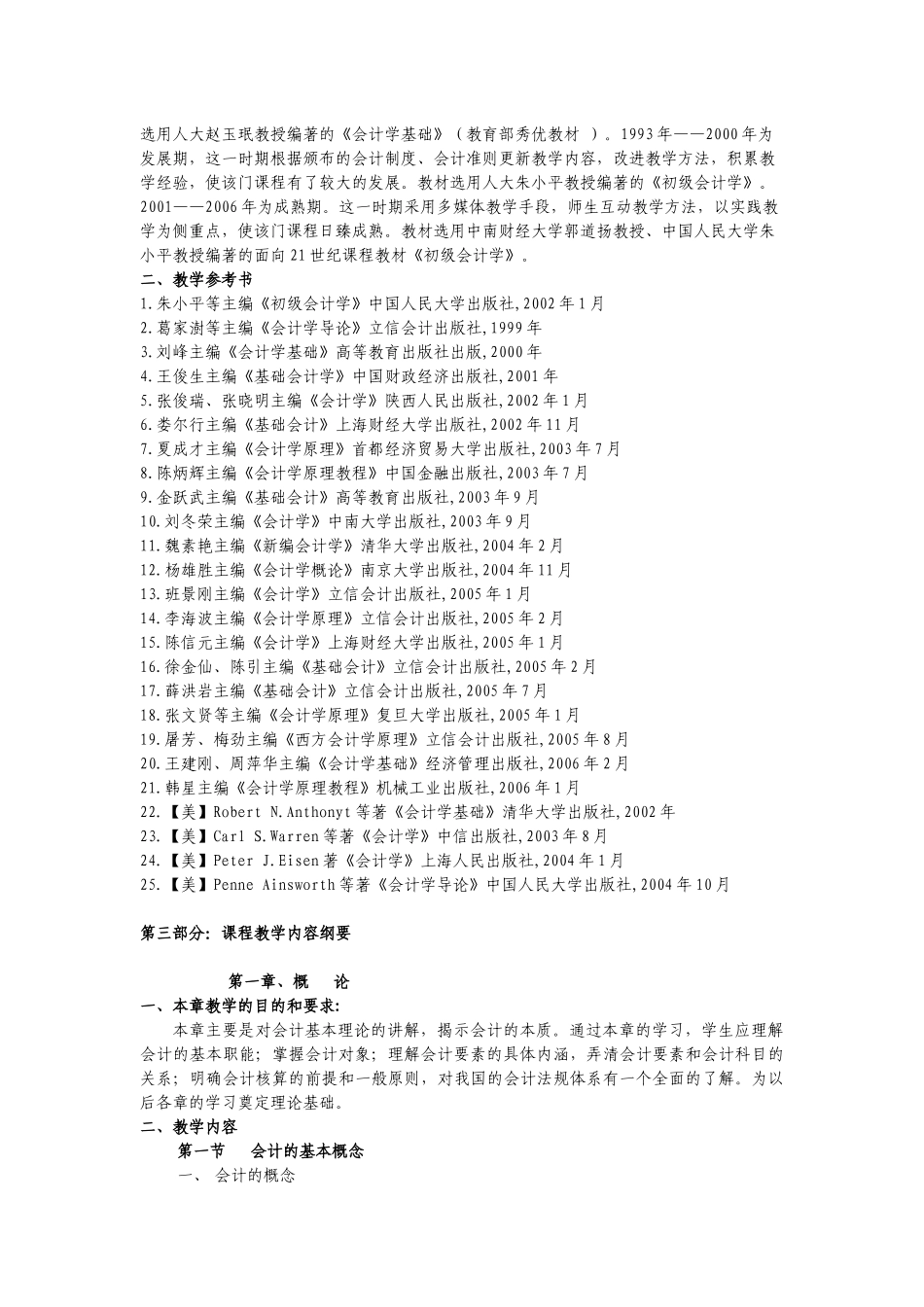 选用人大赵玉珉教授编著的《会计学基础》（教育部秀优教材 ）。1993年——2000年为发展期，这一时期根据颁布的会计制度、会计准则更新教学内容，改进教学方法，积累教学经验，使该门课程有了较大的发展。教材选用人大朱小平教授编著的《初级会计学》。2001——2006年为成熟期。这一时期采用多媒体教学手段，师生互动教学方法，以实践教学为侧重点，使该门课程日臻成熟。教材选用中南财经大学郭道扬教授、中国人民大学朱小平教授编著的面向21世纪课程教材《初级会计学》。

二、教学参考书

1.朱小平等主编《初级会计学》中国人民大学出版社,2002年1月
2.葛家澍等主编《会计学导论》立信会计出版社,1999年
3.刘峰主编《会计学基础》高等教育出版社出版,2000年
4.王俊生主编《基础会计学》中国财政经济出版社,2001年
5.张俊瑞、张晓明主编《会计学》陕西人民出版社,2002年1月
6.娄尔行主编《基础会计》上海财经大学出版社,2002年11月
7.夏成才主编《会计学原理》首都经济贸易大学出版社,2003年7月
8.陈炳辉主编《会计学原理教程》中国金融出版社,2003年7月
9.金跃武主编《基础会计》高等教育出版社,2003年9月
10.刘冬荣主编《会计学》中南大学出版社,2003年9月
11.魏素艳主编《新编会计学》清华大学出版社,2004年2月
12.杨雄胜主编《会计学概论》南京大学出版社,2004年11月
13.班景刚主编《会计学》立信会计出版社,2005年1月
14.李海波主编《会计学原理》立信会计出版社,2005年2月
15.陈信元主编《会计学》上海财经大学出版社,2005年1月
16.徐金仙、陈引主编《基础会计》立信会计出版社,2005年2月
17.薛洪岩主编《基础会计》立信会计出版社,2005年7月
18.张文贤等主编《会计学原理》复旦大学出版社,2005年1月
19.屠芳、梅劲主编《西方会计学原理》立信会计出版社,2005年8月
20.王建刚、周萍华主编《会计学基础》经济管理出版社,2006年2月
21.韩星主编《会计学原理教程》机械工业出版社,2006年1月
22.【美】Robert N.Anthonyt等著《会计学基础》清华大学出版社,2002年
23.【美】Carl S.Warren等著《会计学》中信出版社,2003年8月
24.【美】Peter J.Eisen著《会计学》上海人民出版社,2004年1月
25.【美】Penne Ainsworth等著《会计学导论》中国人民大学出版社,2004年10月

第三部分：课程教学内容纲要

第一章、概 论

一、本章教学的目的和要求：

本章主要是对会计基本理论的讲解，揭示会计的本质。通过本章的学习，学生应理解会计的基本职能；掌握会计对象；理解会计要素的具体内涵，弄清会计要素和会计科目的关系；明确会计核算的前提和一般原则，对我国的会计法规体系有一个全面的了解。为以后各章的学习奠定理论基础。

二、教学内容

第一节 会计的基本概念

一、 会计的概念